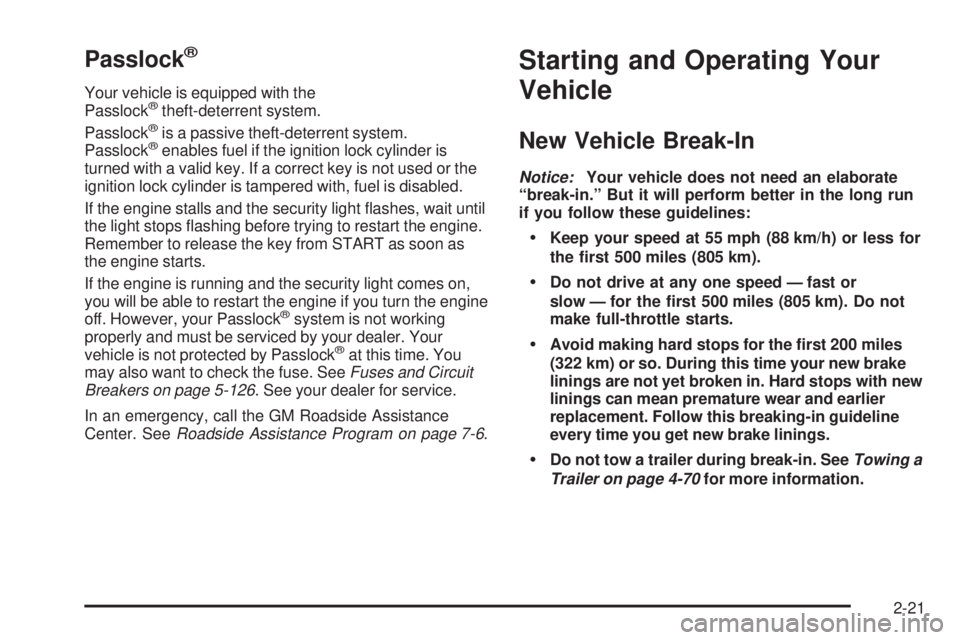 Passlock®

Your vehicle is equipped with the Passlock® theft-deterrent system.

Passlock® is a passive theft-deterrent system. Passlock® enables fuel if the ignition lock cylinder is turned with a valid key. If a correct key is not used or the ignition lock cylinder is tampered with, fuel is disabled.

If the engine stalls and the security light flashes, wait until the light stops flashing before trying to restart the engine. Remember to release the key from START as soon as the engine starts.

If the engine is running and the security light comes on, you will be able to restart the engine if you turn the engine off. However, your Passlock® system is not working properly and must be serviced by your dealer. Your vehicle is not protected by Passlock® at this time. You may also want to check the fuse. See Fuses and Circuit Breakers on page 5-126. See your dealer for service.

In an emergency, call the GM Roadside Assistance Center. See Roadside Assistance Program on page 7-6.

Starting and Operating Your Vehicle

New Vehicle Break-In

Notice: Your vehicle does not need an elaborate “break-in.” But it will perform better in the long run if you follow these guidelines:

• Keep your speed at 55 mph (88 km/h) or less for the first 500 miles (805 km).

• Do not drive at any one speed — fast or slow — for the first 500 miles (805 km). Do not make full-throttle starts.

• Avoid making hard stops for the first 200 miles (322 km) or so. During this time your new brake linings are not yet broken in. Hard stops with new linings can mean premature wear and earlier replacement. Follow this breaking-in guideline every time you get new brake linings.

• Do not tow a trailer during break-in. See Towing a Trailer on page 4-70 for more information.

2-21

carmanualsonline.info